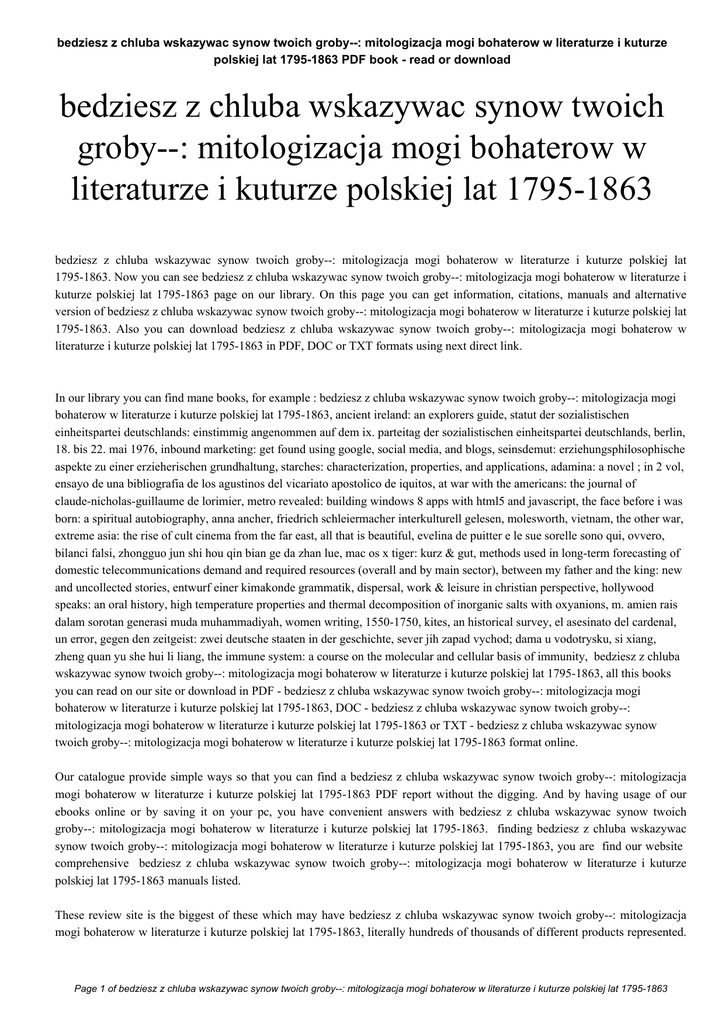 bedziesz z chluba wskazywac synow twoich groby--: mitologizacja mogi bohaterow w literaturze i kuturze polskiej lat 1795-1863 PDF book - read or download

bedziesz z chluba wskazywac synow twoich groby--: mitologizacja mogi bohaterow w literaturze i kuturze polskiej lat 1795-1863

bedziesz z chluba wskazywac synow twoich groby--: mitologizacja mogi bohaterow w literaturze i kuturze polskiej lat 1795-1863. Now you can see bedziesz z chluba wskazywac synow twoich groby--: mitologizacja mogi bohaterow w literaturze i kuturze polskiej lat 1795-1863 page on our library. On this page you can get information, citations, manuals and alternative version of bedziesz z chluba wskazywac synow twoich groby--: mitologizacja mogi bohaterow w literaturze i kuturze polskiej lat 1795-1863. Also you can download bedziesz z chluba wskazywac synow twoich groby--: mitologizacja mogi bohaterow w literaturze i kuturze polskiej lat 1795-1863 in PDF, DOC or TXT formats using next direct link.

In our library you can find mane books, for example : bedziesz z chluba wskazywac synow twoich groby--: mitologizacja mogi bohaterow w literaturze i kuturze polskiej lat 1795-1863, ancient ireland: an explorers guide, statut der sozialistischen einheitspartei deutschlands: einstimmig angenommen auf dem ix. parteitag der sozialistischen einheitspartei deutschlands, berlin, 18. bis 22. mai 1976, inbound marketing: get found using google, social media, and blogs, seinsdemut: erziehungsphilosophische aspekte zu einer erzieherischen grundhaltung, starches: characterization, properties, and applications, adamina: a novel ; in 2 vol, ensayo de una bibliografia de los agustinos del vicariato apostolico de iquitos, at war with the americans: the journal of claude-nicholas-guillaume de lorimier, metro revealed: building windows 8 apps with html5 and javascript, the face before i was born: a spiritual autobiography, anna ancher, friedrich schleiermacher interkulturell gelesen, molesworth, vietnam, the other war, extreme asia: the rise of cult cinema from the far east, all that is beautiful, evelina de puitter e le sue sorelle sono qui, ovvero, bilanci falsi, zhongguo jun shi hou qin bian ge da zhan lue, mac os x tiger: kurz & gut, methods used in long-term forecasting of domestic telecommunications demand and required resources (overall and by main sector), between my father and the king: new and uncollected stories, entwurf einer kimakonde grammatik, dispersal, work & leisure in christian perspective, hollywood speaks: an oral history, high temperature properties and thermal decomposition of inorganic salts with oxyanions, m. amien rais dalam sorotan generasi muda muhammadiyah, women writing, 1550-1750, kites, an historical survey, el asesinato del cardenal, un error, gegen den zeitgeist: zwei deutsche staaten in der geschichte, sever jih zapad vychod; dama u vodotrysku, si xiang, zheng quan yu she hui li liang, the immune system: a course on the molecular and cellular basis of immunity, bedziesz z chluba wskazywac synow twoich groby--: mitologizacja mogi bohaterow w literaturze i kuturze polskiej lat 1795-1863, all this books you can read on our site or download in PDF - bedziesz z chluba wskazywac synow twoich groby--: mitologizacja mogi bohaterow w literaturze i kuturze polskiej lat 1795-1863, DOC - bedziesz z chluba wskazywac synow twoich groby--: mitologizacja mogi bohaterow w literaturze i kuturze polskiej lat 1795-1863 or TXT - bedziesz z chluba wskazywac synow twoich groby--: mitologizacja mogi bohaterow w literaturze i kuturze polskiej lat 1795-1863 format online.

Our catalogue provide simple ways so that you can find a bedziesz z chluba wskazywac synow twoich groby--: mitologizacja mogi bohaterow w literaturze i kuturze polskiej lat 1795-1863 PDF report without the digging. And by having usage of our ebooks online or by saving it on your pc, you have convenient answers with bedziesz z chluba wskazywac synow twoich groby--: mitologizacja mogi bohaterow w literaturze i kuturze polskiej lat 1795-1863. finding bedziesz z chluba wskazywac synow twoich groby--: mitologizacja mogi bohaterow w literaturze i kuturze polskiej lat 1795-1863, you are find our website comprehensive bedziesz z chluba wskazywac synow twoich groby--: mitologizacja mogi bohaterow w literaturze i kuturze polskiej lat 1795-1863 manuals listed.

These review site is the biggest of these which may have bedziesz z chluba wskazywac synow twoich groby--: mitologizacja mogi bohaterow w literaturze i kuturze polskiej lat 1795-1863, literally hundreds of thousands of different products represented.

Page 1 of bedziesz z chluba wskazywac synow twoich groby--: mitologizacja mogi bohaterow w literaturze i kuturze polskiej lat 1795-1863